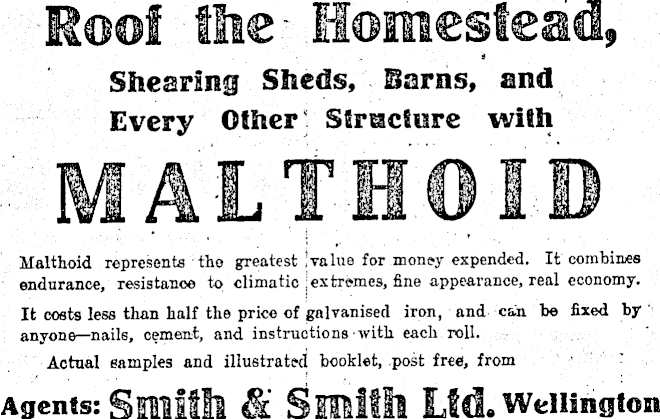 Roof the Homestead,

Shearing Sheds, Barns, and Every Other Structure with

MALTHOID

Malthoid represents the greatest value for money expended. It combines endurance, resistance to climatic extremes, fine appearance, real economy.

It costs less than half the price of galvanised iron, and can be fixed by anyone—nails, cement, and instructions with each roll.

Actual samples and illustrated booklet, post free, from

Agents: Smith & Smith Ltd. Wellington